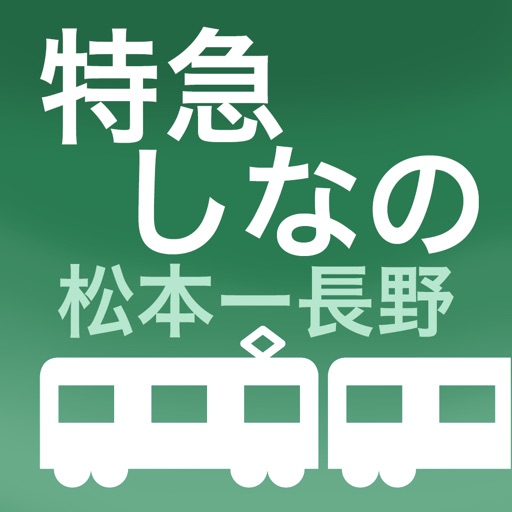 特急
しなの
松本ー長野